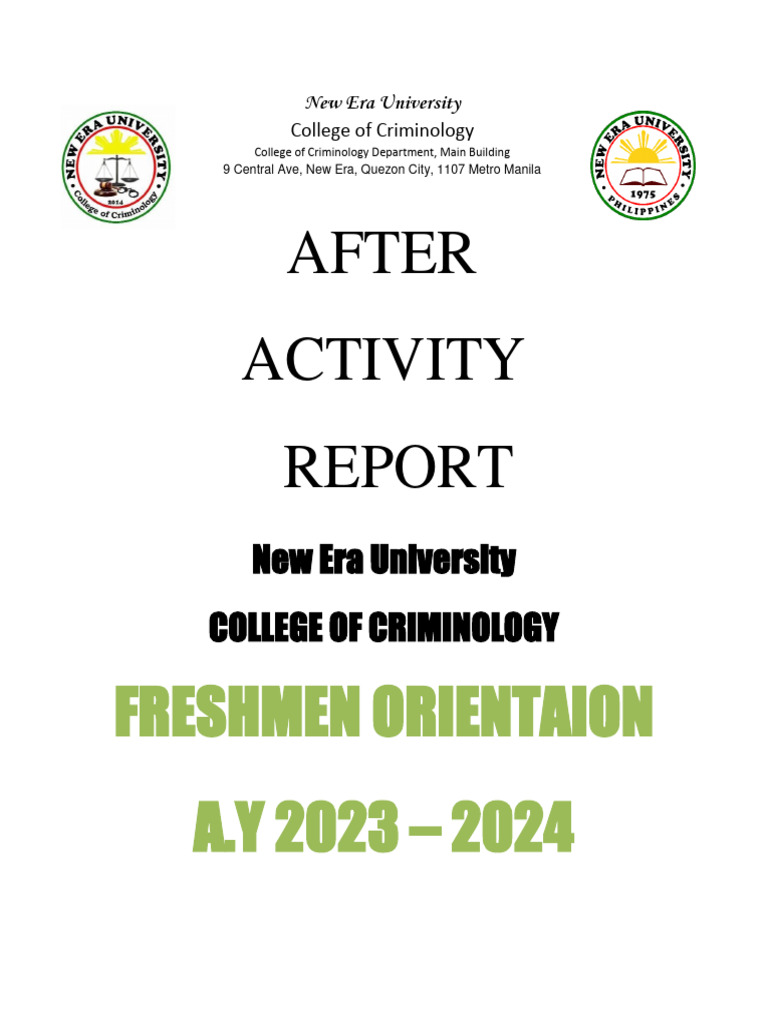 NEW ERA UNIVERSITY
2014
College of Criminology

New Era University
College of Criminology
College of Criminology Department, Main Building
9 Central Ave, New Era, Quezon City, 1107 Metro Manila

NEW ERA UNIVERSITY
1975
PHILIPPINES

AFTER

ACTIVITY

REPORT

New Era University

COLLEGE OF CRIMINOLOGY

FRESHMEN ORIENTAION

A.Y 2023 – 2024